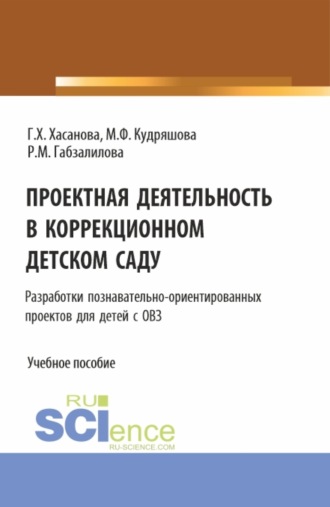 Г.Х. Хасанова, М.Ф. Кудряшова
Р.М. Габзалилова

ПРОЕКТНАЯ ДЕЯТЕЛЬНОСТЬ В КОРРЕКЦИОННОМ ДЕТСКОМ САДУ

Разработки познавательно-ориентированных проектов для детей с ОВЗ

Учебное пособие

RU SCIence
RU-SCIENCE.COM